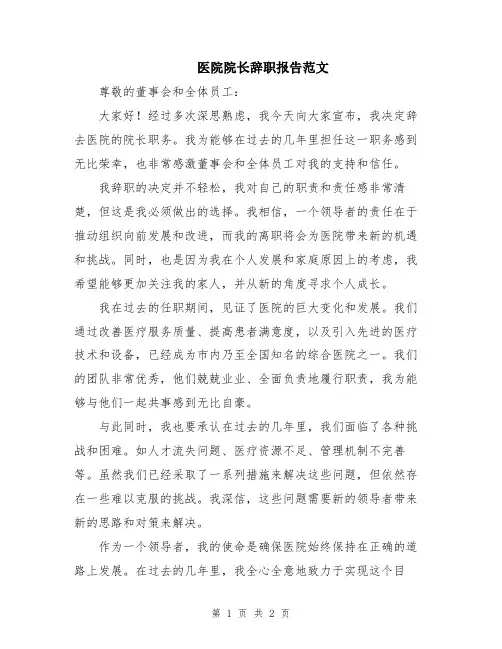 医院院长辞职报告范文

尊敬的董事会和全体员工：

大家好！经过多次深思熟虑，我今天向大家宣布，我决定辞去医院的院长职务。我为能够在过去的几年里担任这一职务感到无比荣幸，也非常感激董事会和全体员工对我的支持和信任。

我辞职的决定并不轻松，我对自己的职责和责任感非常清楚，但这是我必须做出的选择。我相信，一个领导者的责任在于推动组织向前发展和改进，而我的离职将会为医院带来新的机遇和挑战。同时，也是因为我在个人发展和家庭原因上的考虑，我希望能够更加关注我的家人，并从新的角度寻求个人成长。

我在过去的任职期间，见证了医院的巨大变化和发展。我们通过改善医疗服务质量、提高患者满意度，以及引入先进的医疗技术和设备，已经成为市内乃至全国知名的综合医院之一。我们的团队非常优秀，他们兢兢业业、全面负责地履行职责，我为能够与他们一起共事感到无比自豪。

与此同时，我也要承认在过去的几年里，我们面临了各种挑战和困难。如人才流失问题、医疗资源不足、管理机制不完善等。虽然我们已经采取了一系列措施来解决这些问题，但依然存在一些难以克服的挑战。我深信，这些问题需要新的领导者带来新的思路和对策来解决。

作为一个领导者，我的使命是确保医院始终保持在正确的道路上发展。在过去的几年里，我全心全意地致力于实现这个目

第 1 页 共 2 页